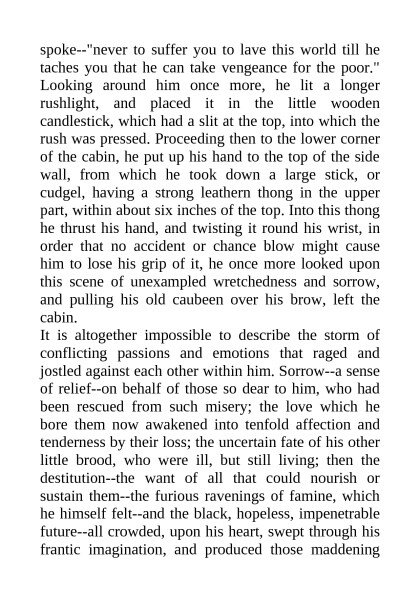 spoke--"never to suffer you to lave this world till he taches you that he can take vengeance for the poor." Looking around him once more, he lit a longer rushlight, and placed it in the little wooden candlestick, which had a slit at the top, into which the rush was pressed. Proceeding then to the lower corner of the cabin, he put up his hand to the top of the side wall, from which he took down a large stick, or cudgel, having a strong leathern thong in the upper part, within about six inches of the top. Into this thong he thrust his hand, and twisting it round his wrist, in order that no accident or chance blow might cause him to lose his grip of it, he once more looked upon this scene of unexampled wretchedness and sorrow, and pulling his old caubeen over his brow, left the cabin.

It is altogether impossible to describe the storm of conflicting passions and emotions that raged and jostled against each other within him. Sorrow--a sense of relief--on behalf of those so dear to him, who had been rescued from such misery; the love which he bore them now awakened into tenfold affection and tenderness by their loss; the uncertain fate of his other little brood, who were ill, but still living; then the destitution--the want of all that could nourish or sustain them--the furious ravenings of famine, which he himself felt--and the black, hopeless, impenetrable future--all crowded, upon his heart, swept through his frantic imagination, and produced those maddening